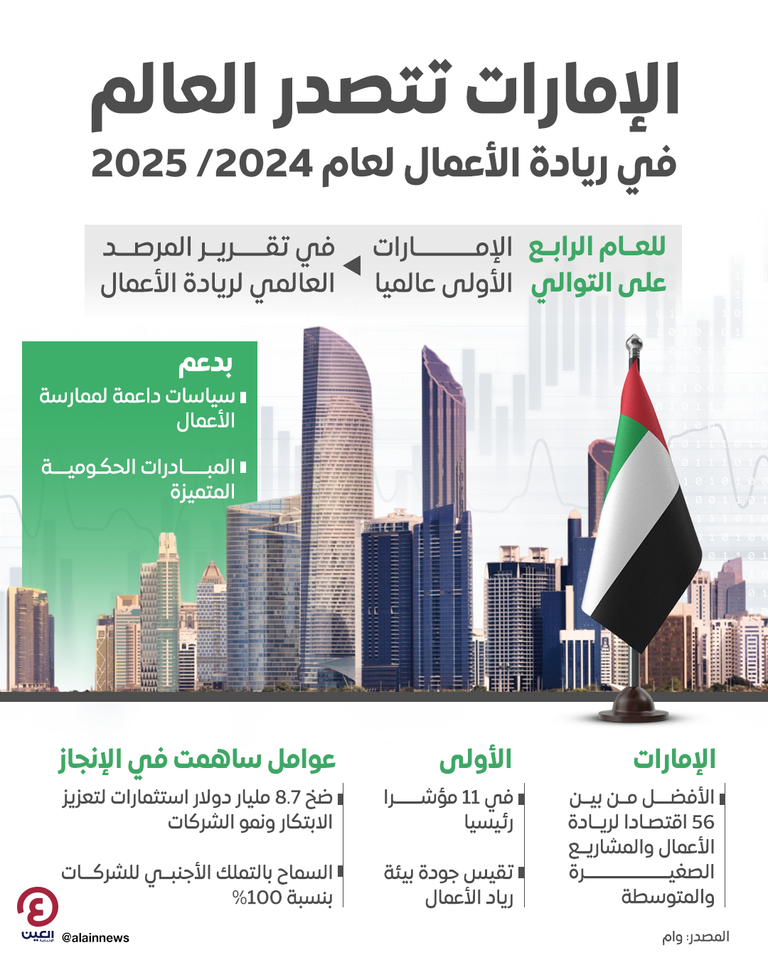 الإمارات تتصدر العالم

في ريادة الأعمال لعام 2024/ 2025

للعام الرابع على التوالي

الإمارات الأولى عالميا

في تقرير المرصد العالمي لريادة الأعمال

بدعم

سياسات داعمة لممارسة الأعمال

المبادرات الحكومية المتميزة

الإمارات

الأفضل من بين 56 اقتصادا لريادة الأعمال والمشاريع الصغيرة والمتوسطة

الأولى

في 11 مؤشرا رئيسيا

تقيس جودة بيئة رياد الأعمال

عوامل ساهمت في الإنجاز

ضخ 8.7 مليار دولار استثمارات لتعزيز الابتكار ونمو الشركات

السماح بالتملك الأجنبي للشركات بنسبة 100%

المصدر: وام

العين

@alainnews